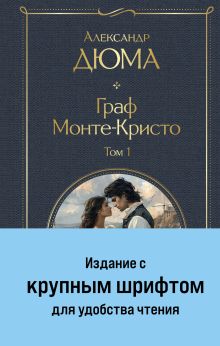 Александр
ДЮМА

Граф
Монте-Кристо

Том 1

Издание с
крупным шрифтом
для удобства чтения